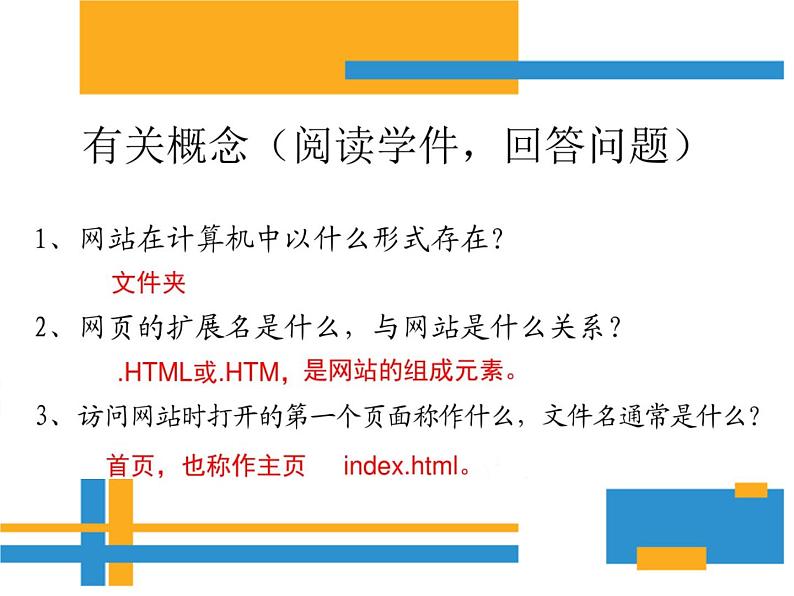 有关概念（阅读学件，回答问题）

1、网站在计算机中以什么形式存在？

文件夹

2、网页的扩展名是什么，与网站是什么关系？

.HTML或.HTM，是网站的组成元素。

3、访问网站时打开的第一个页面称作什么，文件名通常是什么？

首页，也称作主页　index.html。